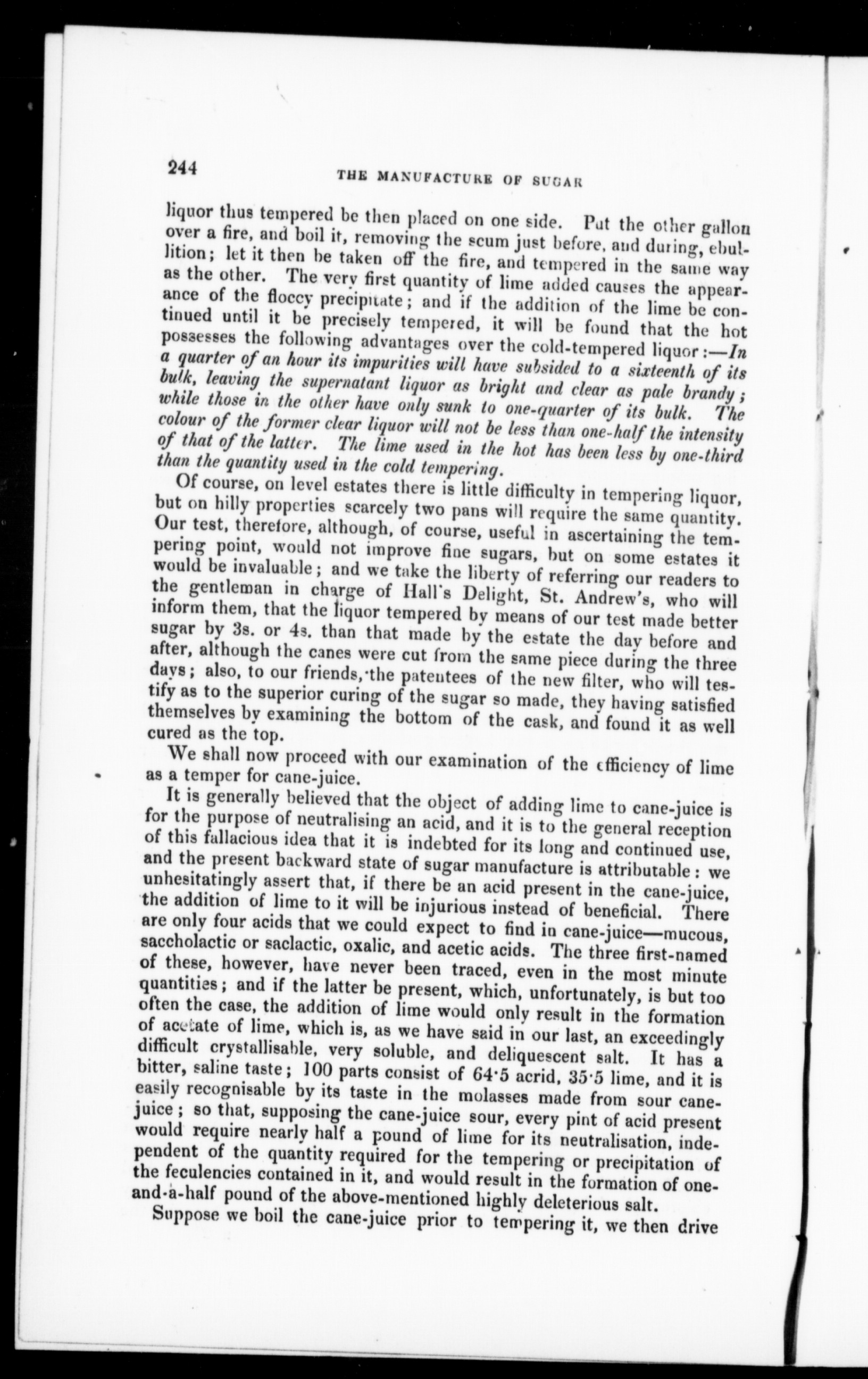 244 THE MANUFACTURE OF SUGAR

liquor thus tempered be then placed on one side. Put the other gallon over a fire, and boil it, removing the scum just before, and during, ebullition; let it then be taken off the fire, and tempered in the same way as the other. The very first quantity of lime added causes the appearance of the floccy precipitate; and if the addition of the lime be continued until it be precisely tempered, it will be found that the hot possesses the following advantages over the cold-tempered liquor:—In a quarter of an hour its impurities will have subsided to a sixteenth of its bulk, leaving the supernatant liquor as bright and clear as pale brandy; while those in the other have only sunk to one-quarter of its bulk. The colour of the former clear liquor will not be less than one-half the intensity of that of the latter. The lime used in the hot has been less by one-third than the quantity used in the cold tempering.

Of course, on level estates there is little difficulty in tempering liquor, but on hilly properties scarcely two pans will require the same quantity. Our test, therefore, although, of course, useful in ascertaining the tempering point, would not improve fine sugars, but on some estates it would be invaluable; and we take the liberty of referring our readers to the gentleman in charge of Hall's Delight, St. Andrew's, who will inform them, that the liquor tempered by means of our test made better sugar by 3s. or 4s. than that made by the estate the day before and after, although the canes were cut from the same piece during the three days; also, to our friends, the patentees of the new filter, who will testify as to the superior curing of the sugar so made, they having satisfied themselves by examining the bottom of the cask, and found it as well cured as the top.

We shall now proceed with our examination of the efficiency of lime as a temper for cane-juice.

It is generally believed that the object of adding lime to cane-juice is for the purpose of neutralising an acid, and it is to the general reception of this fallacious idea that it is indebted for its long and continued use, and the present backward state of sugar manufacture is attributable: we unhesitatingly assert that, if there be an acid present in the cane-juice, the addition of lime to it will be injurious instead of beneficial. There are only four acids that we could expect to find in cane-juice—mucous, saccholactic or saclactic, oxalic, and acetic acids. The three first-named of these, however, have never been traced, even in the most minute quantities; and if the latter be present, which, unfortunately, is but too often the case, the addition of lime would only result in the formation of acetate of lime, which is, as we have said in our last, an exceedingly difficult crystallisable, very soluble, and deliquescent salt. It has a bitter, saline taste; 100 parts consist of 64·5 acrid, 35·5 lime, and it is easily recognisable by its taste in the molasses made from sour cane-juice; so that, supposing the cane-juice sour, every pint of acid present would require nearly half a pound of lime for its neutralisation, independent of the quantity required for the tempering or precipitation of the feculencies contained in it, and would result in the formation of one-and-a-half pound of the above-mentioned highly deleterious salt.

Suppose we boil the cane-juice prior to tempering it, we then drive